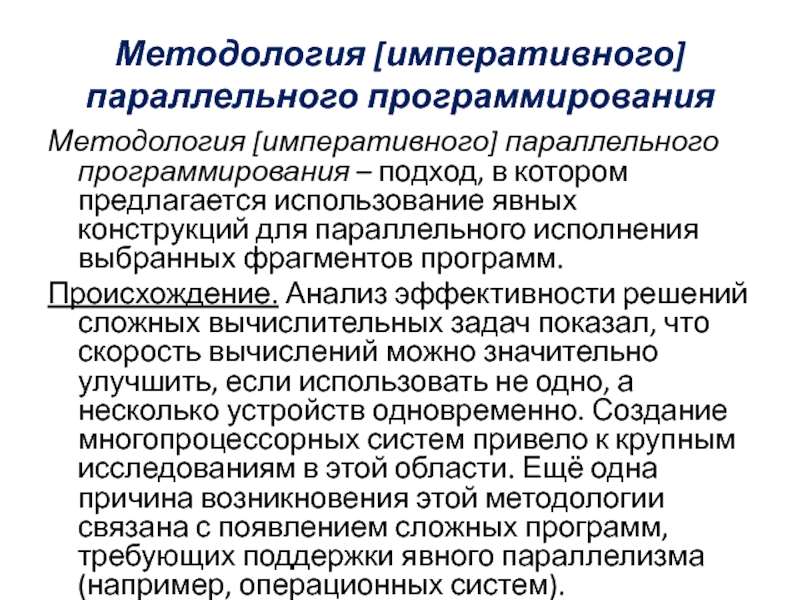 Методология [императивного] параллельного программирования

Методология [императивного] параллельного программирования – подход, в котором предлагается использование явных конструкций для параллельного исполнения выбранных фрагментов программ.

Происхождение. Анализ эффективности решений сложных вычислительных задач показал, что скорость вычислений можно значительно улучшить, если использовать не одно, а несколько устройств одновременно. Создание многопроцессорных систем привело к крупным исследованиям в этой области. Ещё одна причина возникновения этой методологии связана с появлением сложных программ, требующих поддержки явного параллелизма (например, операционных систем).